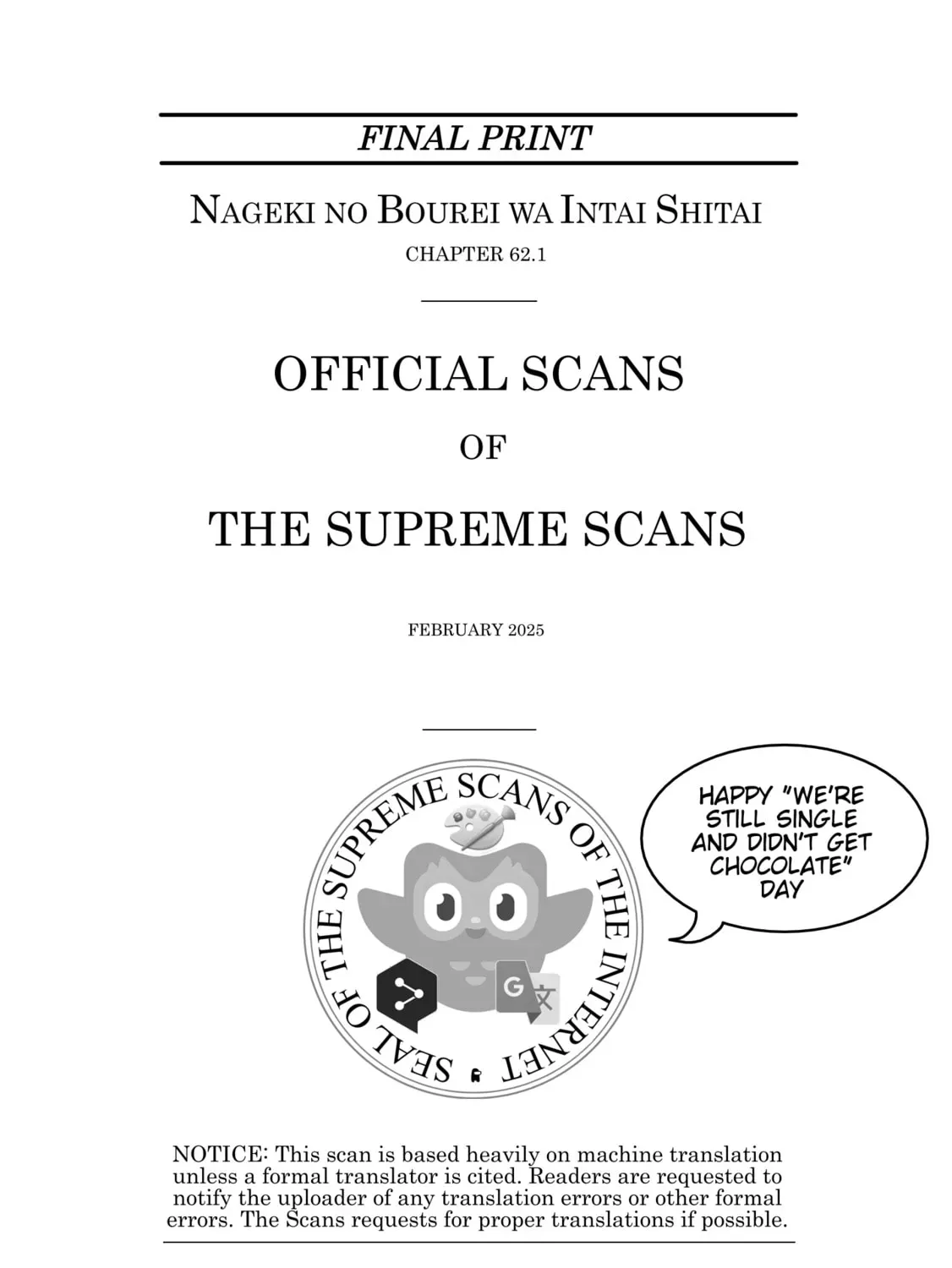 FINAL PRINT

NAGEKI NO BOUREI WA INTAI SHITAI

CHAPTER 62.1

OFFICIAL SCANS

OF

THE SUPREME SCANS

FEBRUARY 2025

SEAL OF THE SUPREME SCANS OF THE INTERNET

HAPPY "WE'RE STILL SINGLE AND DIDN'T GET CHOCOLATE" DAY

NOTICE: This scan is based heavily on machine translation unless a formal translator is cited. Readers are requested to notify the uploader of any translation errors or other formal errors. The Scans requests for proper translations if possible.